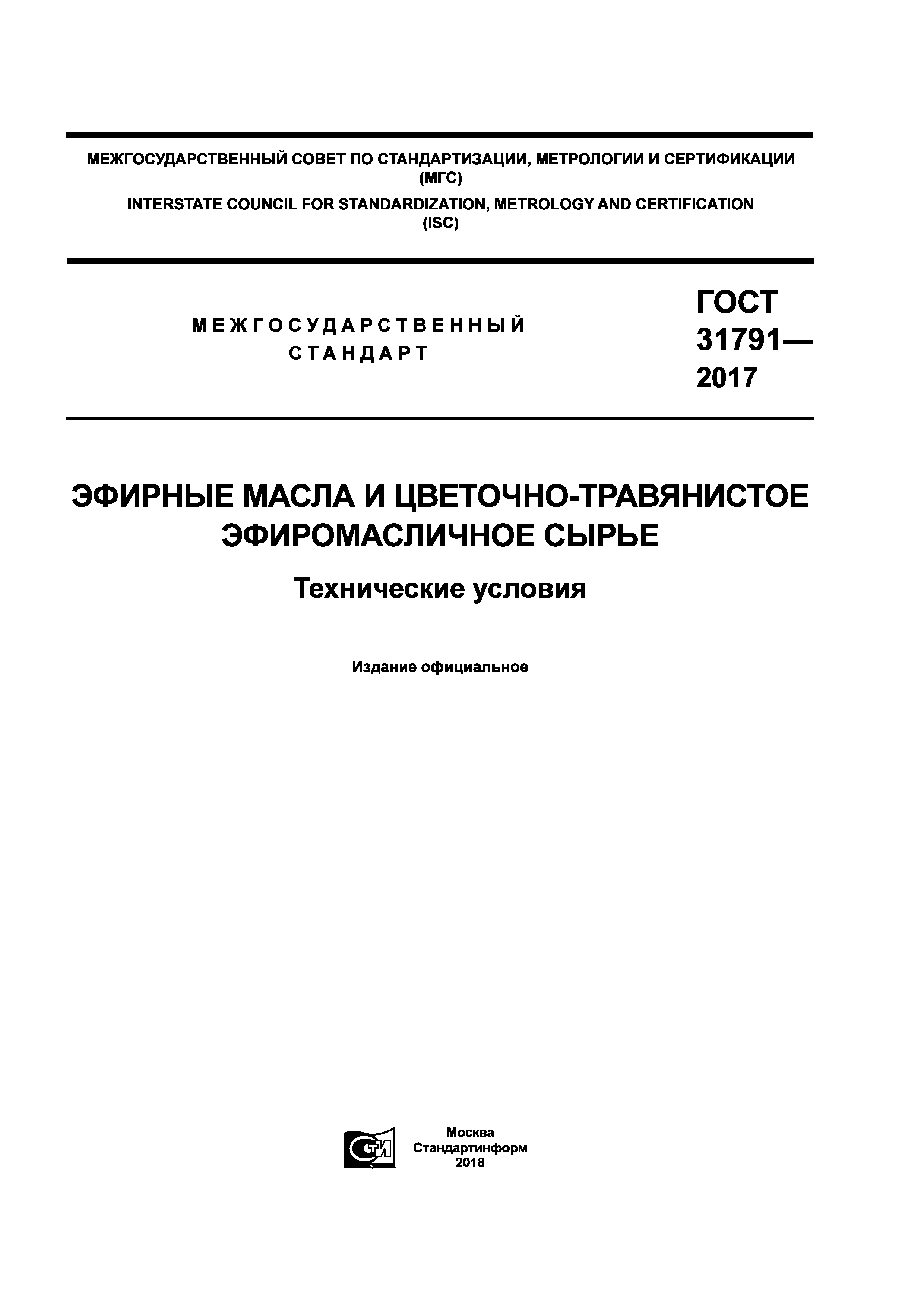 МЕЖГОСУДАРСТВЕННЫЙ СОВЕТ ПО СТАНДАРТИЗАЦИИ, МЕТРОЛОГИИ И СЕРТИФИКАЦИИ (МГС)

INTERSTATE COUNCIL FOR STANDARDIZATION, METROLOGY AND CERTIFICATION (ISC)

МЕЖГОСУДАРСТВЕННЫЙ СТАНДАРТ

ГОСТ 31791— 2017

ЭФИРНЫЕ МАСЛА И ЦВЕТОЧНО-ТРАВЯНИСТОЕ ЭФИРОМАСЛИЧНОЕ СЫРЬЕ

Технические условия

Издание официальное

СТИ

Москва
Стандартинформ
2018